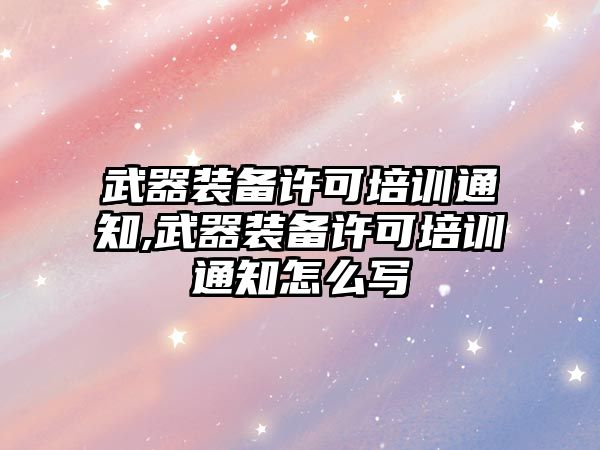 武器装备许可培训通知,武器装备许可培训通知怎么写